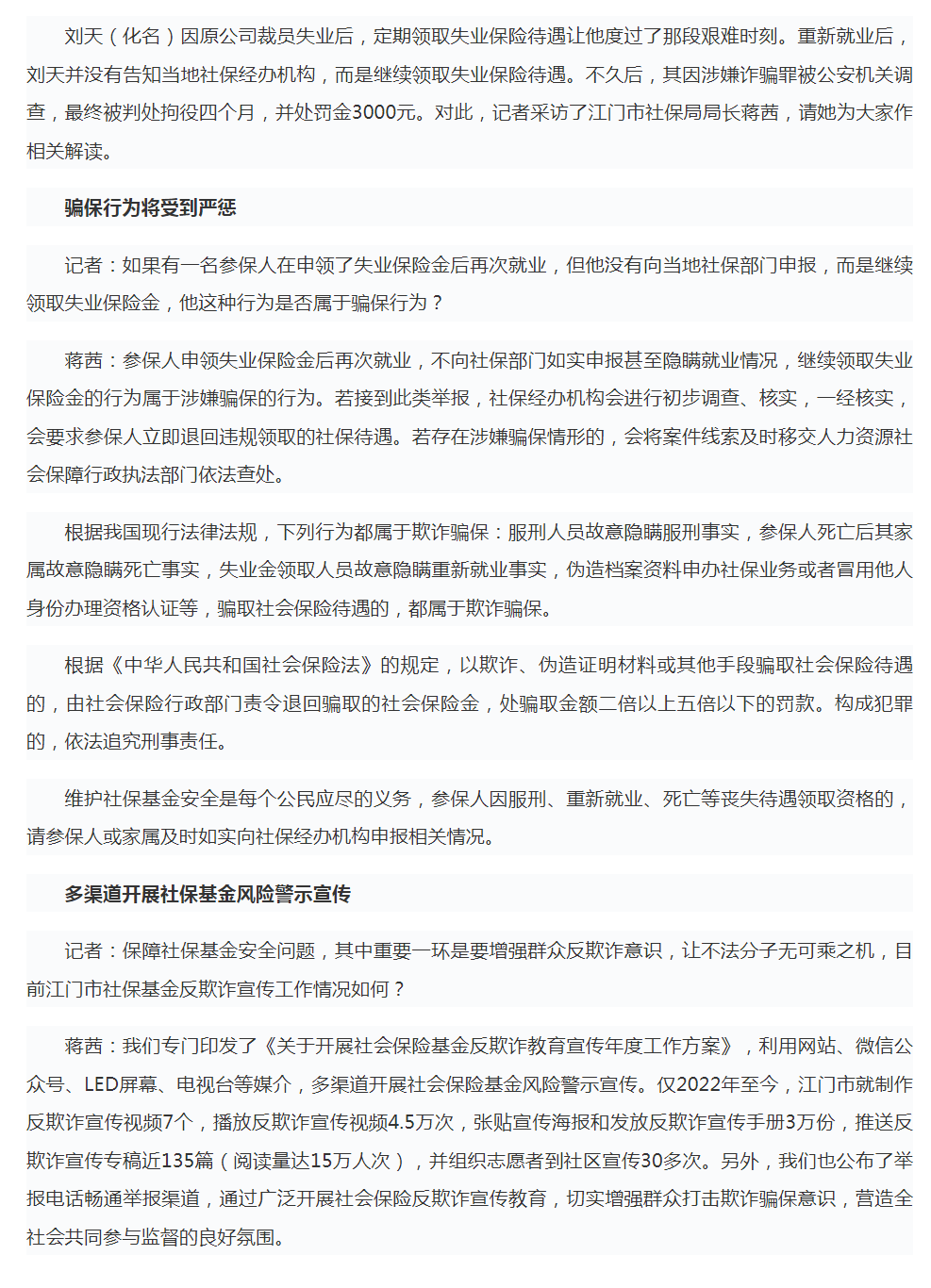 刘天（化名）因原公司裁员失业后，定期领取失业保险待遇让他度过了那段艰难时刻。重新就业后，刘天并没有告知当地社保经办机构，而是继续领取失业保险待遇。不久后，其因涉嫌诈骗罪被公安机关调查，最终被判处拘役四个月，并处罚金3000元。对此，记者采访了江门市社保局局长蒋茜，请她为大家作相关解读。

骗保行为将受到严惩

记者：如果有一名参保人在申领了失业保险金后再次就业，但他没有向当地社保部门申报，而是继续领取失业保险金，他这种行为是否属于骗保行为？

蒋茜：参保人申领失业保险金后再次就业，不向社保部门如实申报甚至隐瞒就业情况，继续领取失业保险金的行为属于涉嫌骗保的行为。若接到此类举报，社保经办机构会进行初步调查、核实，一经核实，会要求参保人立即退回违规领取的社保待遇。若存在涉嫌骗保情形的，会将案件线索及时移交人力资源社会保障行政执法部门依法查处。

根据我国现行法律法规，下列行为都属于欺诈骗保：服刑人员故意隐瞒服刑事实，参保人死亡后其家属故意隐瞒死亡事实，失业金领取人员故意隐瞒重新就业事实，伪造档案资料申办社保业务或者冒用他人身份办理资格认证等，骗取社会保险待遇的，都属于欺诈骗保。

根据《中华人民共和国社会保险法》的规定，以欺诈、伪造证明材料或其他手段骗取社会保险待遇的，由社会保险行政部门责令退回骗取的社会保险金，处骗取金额二倍以上五倍以下的罚款。构成犯罪的，依法追究刑事责任。

维护社保基金安全是每个公民应尽的义务，参保人因服刑、重新就业、死亡等丧失待遇领取资格的，请参保人或家属及时如实向社保经办机构申报相关情况。

多渠道开展社保基金风险警示宣传

记者：保障社保基金安全问题，其中重要一环是要增强群众反欺诈意识，让不法分子无可乘之机，目前江门市社保基金反欺诈宣传工作情况如何？

蒋茜：我们专门印发了《关于开展社会保险基金反欺诈教育宣传年度工作方案》，利用网站、微信公众号、LED屏幕、电视台等媒介，多渠道开展社会保险基金风险警示宣传。仅2022年至今，江门市就制作反欺诈宣传视频7个，播放反欺诈宣传视频4.5万次，张贴宣传海报和发放反欺诈宣传手册3万份，推送反欺诈宣传专稿近135篇（阅读量达15万人次），并组织志愿者到社区宣传30多次。另外，我们也公布了举报电话畅通举报渠道，通过广泛开展社会保险反欺诈宣传教育，切实增强群众打击欺诈骗保意识，营造全社会共同参与监督的良好氛围。